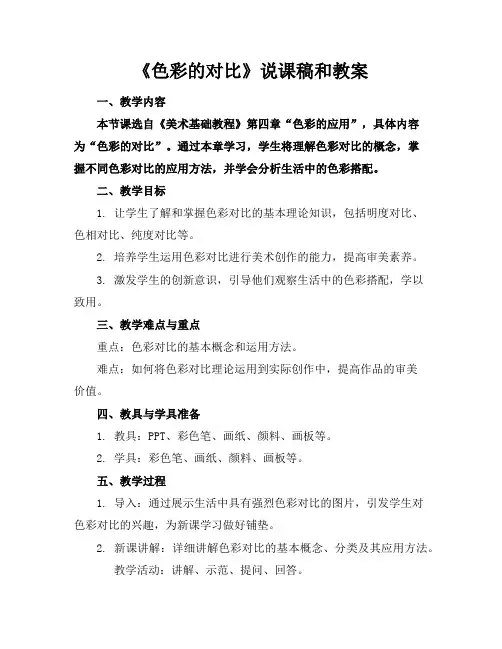 《色彩的对比》说课稿和教案

一、教学内容

本节课选自《美术基础教程》第四章“色彩的应用”，具体内容为“色彩的对比”。通过本章学习，学生将理解色彩对比的概念，掌握不同色彩对比的应用方法，并学会分析生活中的色彩搭配。

二、教学目标

1. 让学生了解和掌握色彩对比的基本理论知识，包括明度对比、色相对比、纯度对比等。

2. 培养学生运用色彩对比进行美术创作的能力，提高审美素养。

3. 激发学生的创新意识，引导他们观察生活中的色彩搭配，学以致用。

三、教学难点与重点

重点：色彩对比的基本概念和运用方法。

难点：如何将色彩对比理论运用到实际创作中，提高作品的审美价值。

四、教具与学具准备

1. 教具：PPT、彩色笔、画纸、颜料、画板等。

2. 学具：彩色笔、画纸、颜料、画板等。

五、教学过程

1. 导入：通过展示生活中具有强烈色彩对比的图片，引发学生对色彩对比的兴趣，为新课学习做好铺垫。

2. 新课讲解：详细讲解色彩对比的基本概念、分类及其应用方法。

教学活动：讲解、示范、提问、回答。